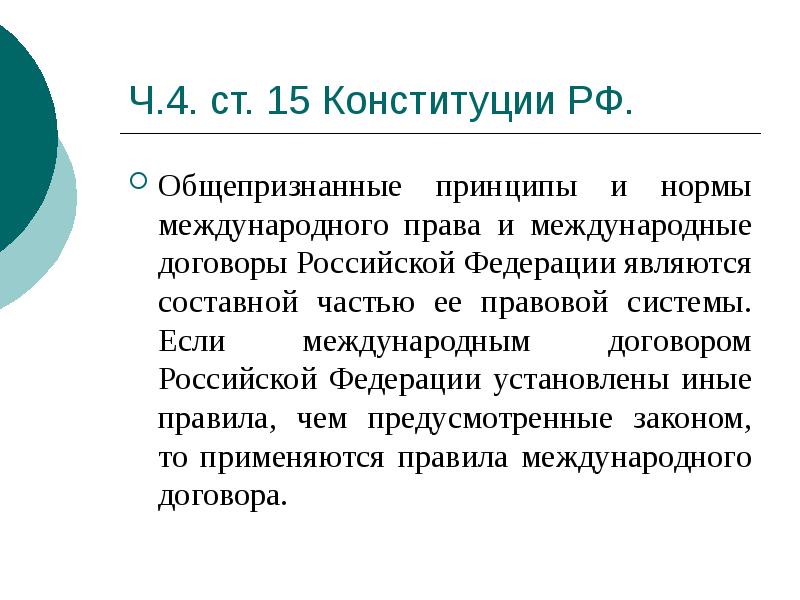 Ч.4. ст. 15 Конституции РФ.

Общепризнанные принципы и нормы международного права и международные договоры Российской Федерации являются составной частью ее правовой системы. Если международным договором Российской Федерации установлены иные правила, чем предусмотренные законом, то применяются правила международного договора.